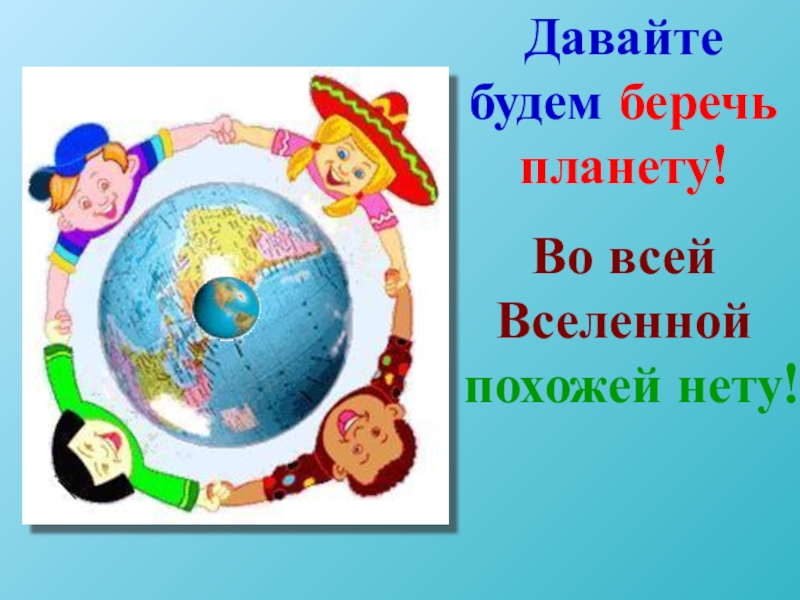 Давайте будем беречь планету!

Во всей Вселенной похожей нету!